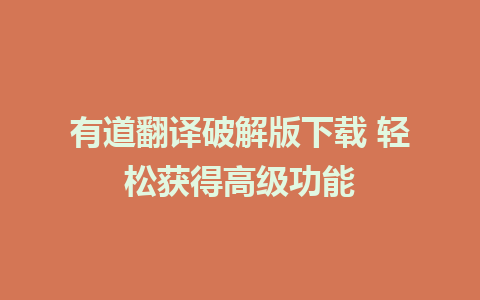 有道翻译破解版下载 轻松获得高级功能